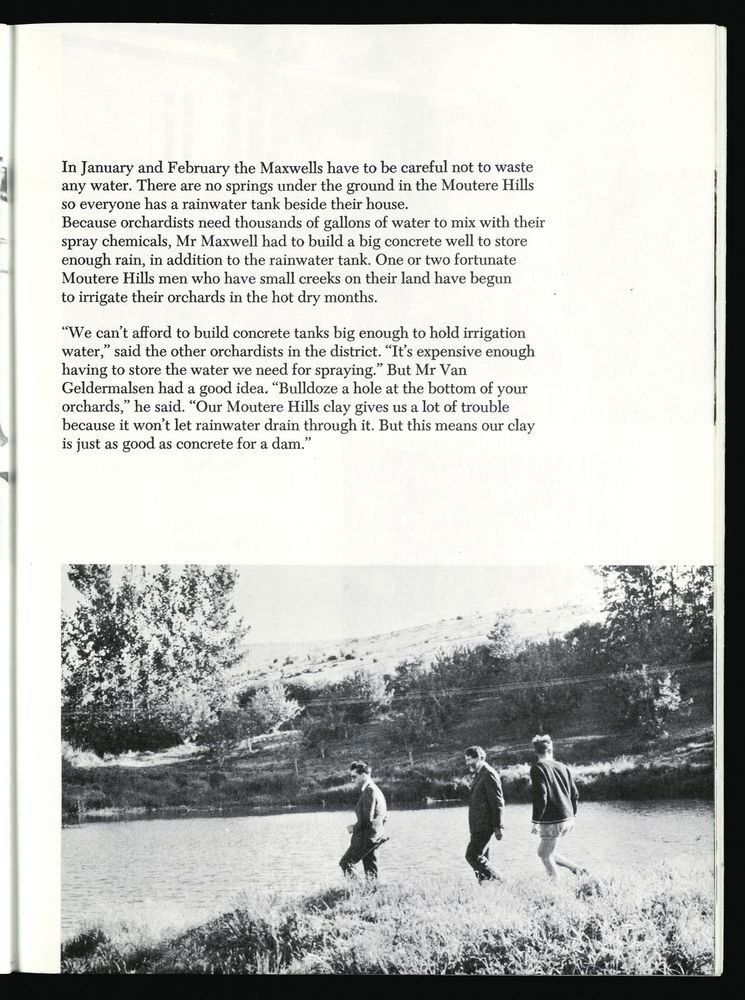 In January and February the Maxwells have to be careful not to waste any water. There are no springs under the ground in the Moutere Hills so everyone has a rainwater tank beside their house.
Because orchardists need thousands of gallons of water to mix with their spray chemicals, Mr Maxwell had to build a big concrete well to store enough rain, in addition to the rainwater tank. One or two fortunate Moutere Hills men who have small creeks on their land have begun to irrigate their orchards in the hot dry months.

"We can't afford to build concrete tanks big enough to hold irrigation water," said the other orchardists in the district. "It's expensive enough having to store the water we need for spraying." But Mr Van Geldermalsen had a good idea. "Bulldoze a hole at the bottom of your orchards," he said. "Our Moutere Hills clay gives us a lot of trouble because it won't let rainwater drain through it. But this means our clay is just as good as concrete for a dam."